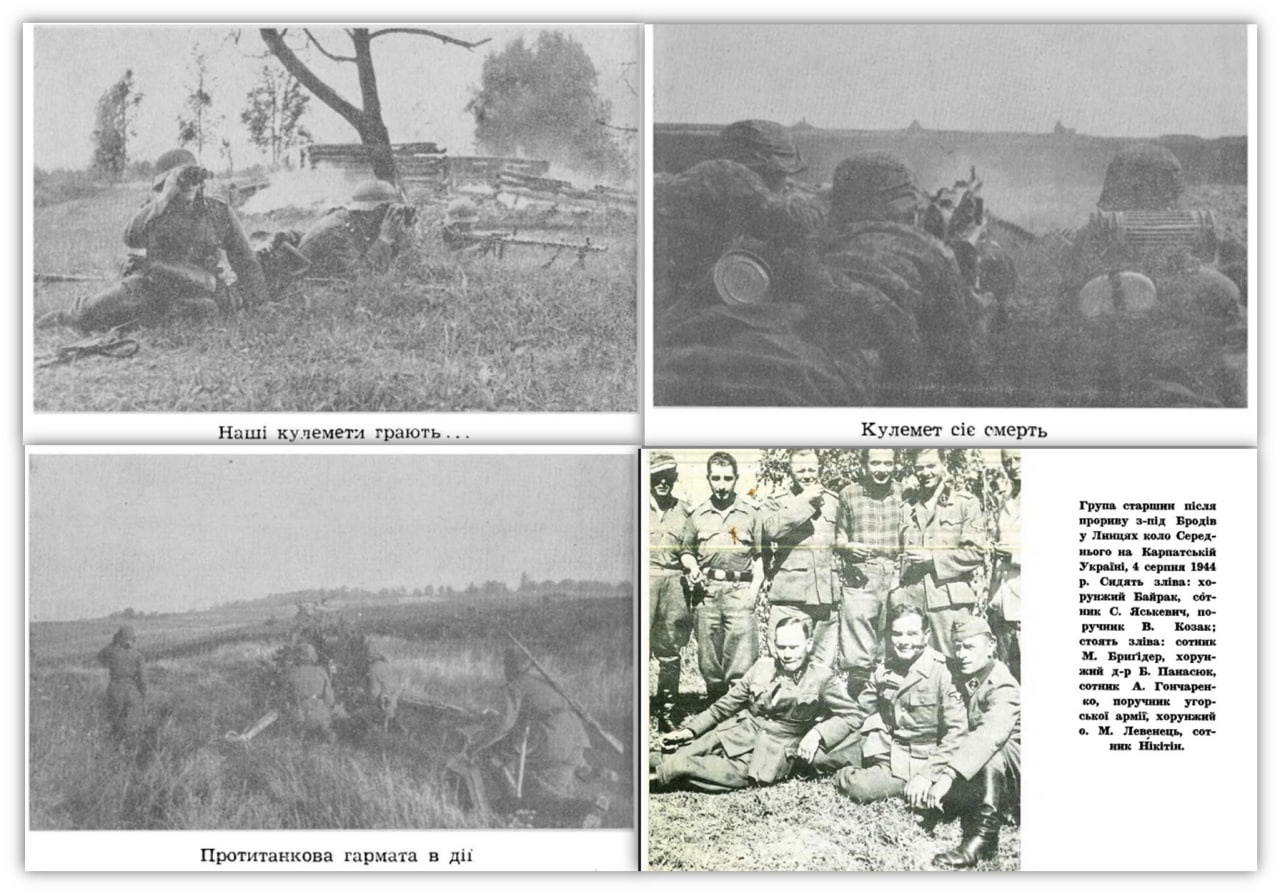 Наші кулемети грають...

Кулемет сіє смерть

Протитанкова гармата в дії

Група старшин після прориву з-під Бродів у Линцях коло Середнього на Карпатській Україні, 4 серпня 1944 р. Сидять зліва: хорунжий Байрак, сотник С. Яськевич, поручник В. Козак; стоять зліва: сотник М. Бригідер, хорунжий д-р Б. Панасюк, сотник А. Гончаренко, поручник угорської армії, хорунжий о. М. Левенець, сотник Нікітін.